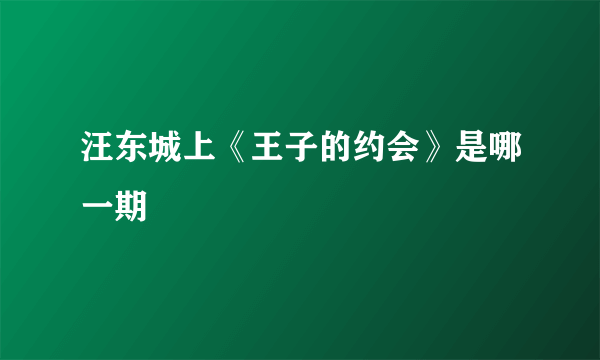 汪东城上《王子的约会》是哪一期